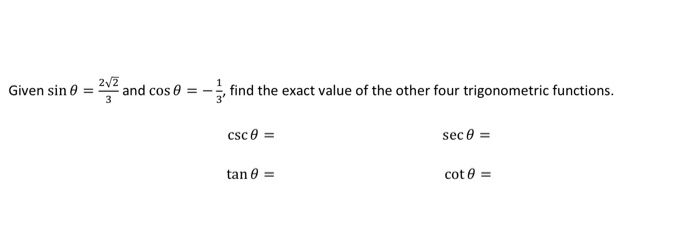 Given $\sin\theta = \frac{2\sqrt{2}}{3}$ and $\cos\theta = -\frac{1}{3}$, find the exact value of the other four trigonometric functions.

$\csc\theta =$

$\sec\theta =$

$\tan\theta =$

$\cot\theta =$